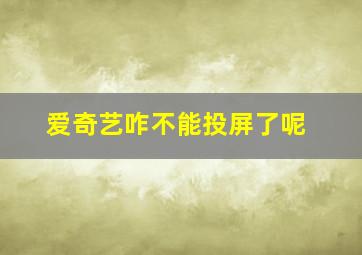 爱奇艺咋不能投屏了呢